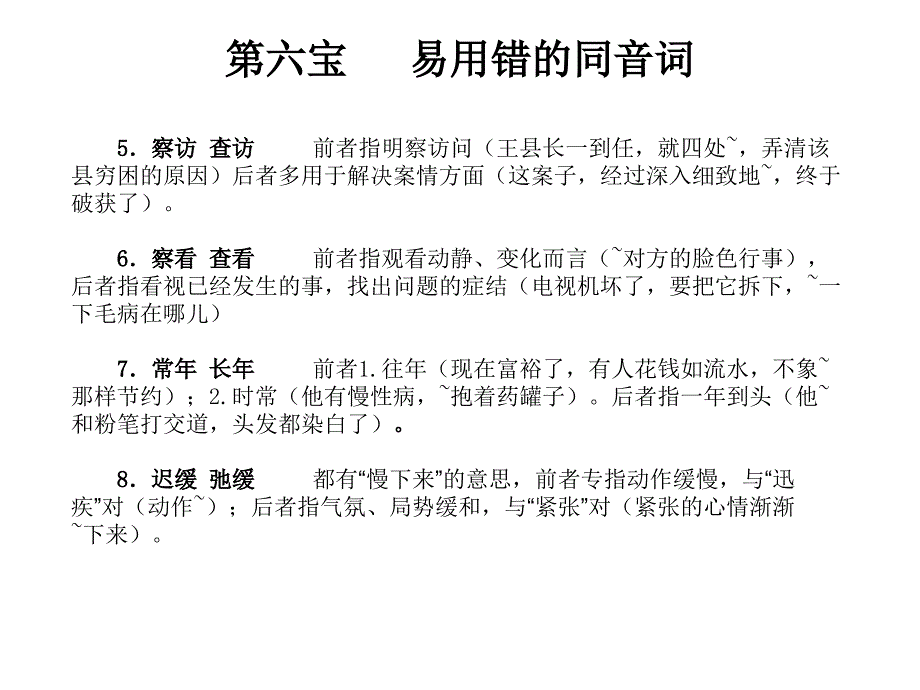 第六宝　　易用错的同音词

5．察访 查访　　前者指明察访问（王县长一到任，就四处~，弄清该县穷困的原因）后者多用于解决案情方面（这案子，经过深入细致地~，终于破获了）。

6．察看 查看　　前者指观看动静、变化而言（~对方的脸色行事），后者指看视已经发生的事，找出问题的症结（电视机坏了，要把它拆下，~一下毛病在哪儿）

7．常年 长年　　前者1.往年（现在富裕了，有人花钱如流水，不象~那样节约）；2.时常（他有慢性病，~抱着药罐子）。后者指一年到头（他~和粉笔打交道，头发都染白了）。

8．迟缓 弛缓　　都有“慢下来”的意思，前者专指动作缓慢，与“迅疾”对（动作~）；后者指气氛、局势缓和，与“紧张”对（紧张的心情渐渐~下来）。